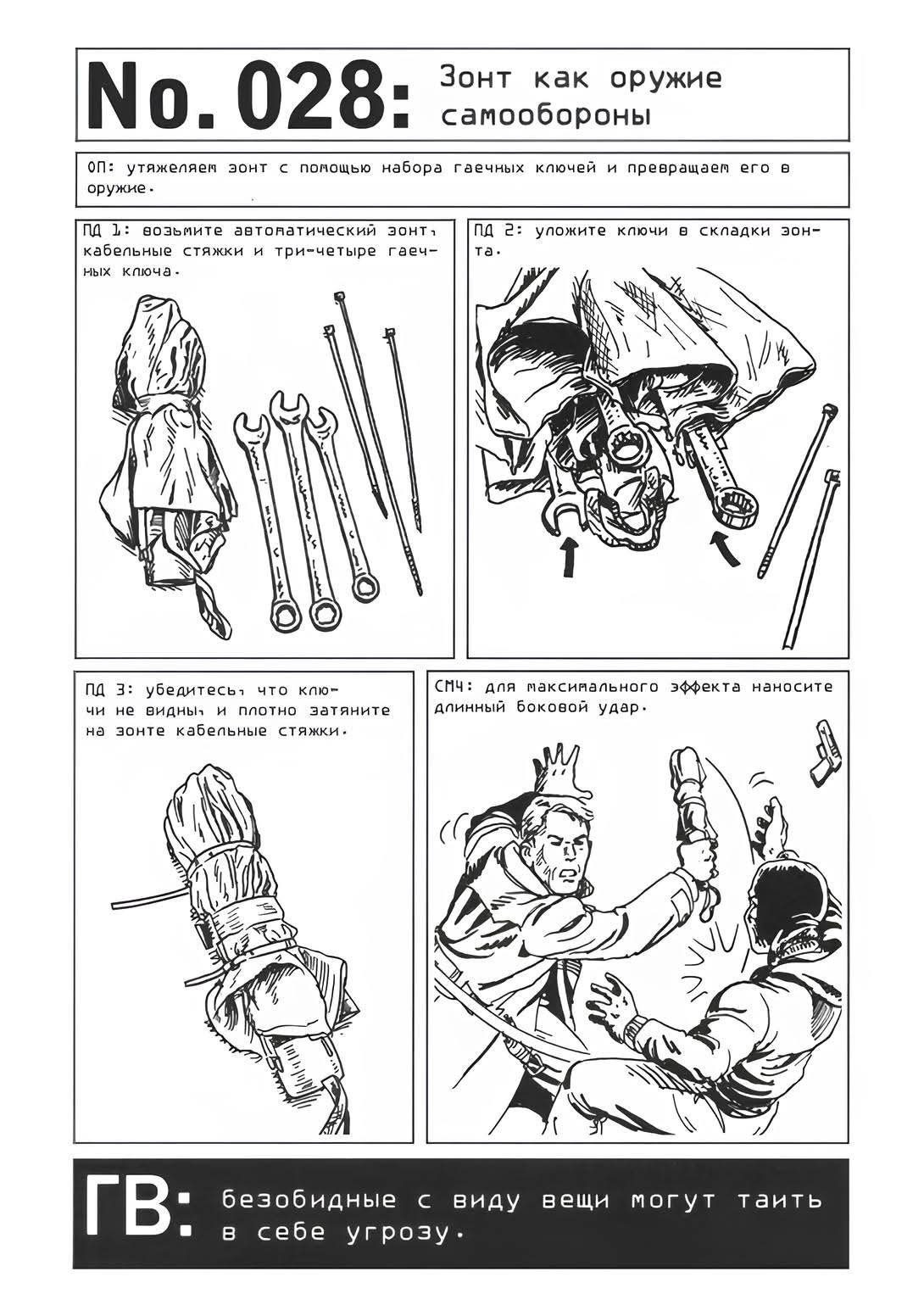 No. 028: Зонт как оружие самообороны

ОП: утяжеляем зонт с помощью набора гаечных ключей и превращаем его в оружие.

ПД 1: возьмите автоматический зонт, кабельные стяжки и три-четыре гаечных ключа.

ПД 2: уложите ключи в складки зонта.

ПД 3: убедитесь, что ключи не видны, и плотно затяните на зонте кабельные стяжки.

СМЧ: для максимального эффекта наносите длинный боковой удар.

ГВ: безобидные с виду вещи могут таить в себе угрозу.